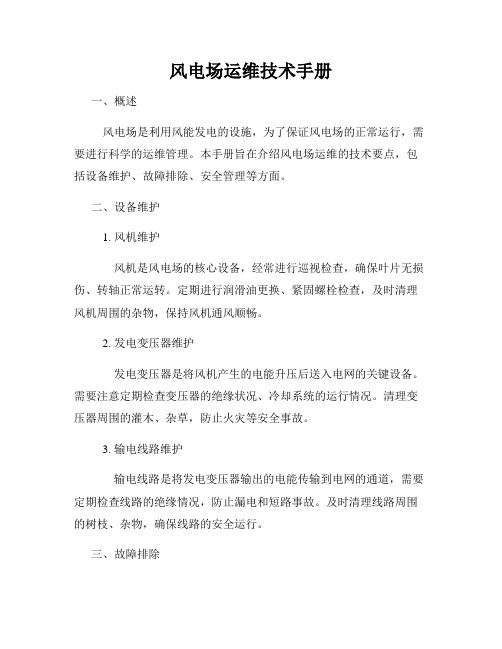 风电场运维技术手册

一、概述

风电场是利用风能发电的设施，为了保证风电场的正常运行，需要进行科学的运维管理。本手册旨在介绍风电场运维的技术要点，包括设备维护、故障排除、安全管理等方面。

二、设备维护

1. 风机维护

风机是风电场的核心设备，经常进行巡视检查，确保叶片无损伤、转轴正常运转。定期进行润滑油更换、紧固螺栓检查，及时清理风机周围的杂物，保持风机通风顺畅。

2. 发电变压器维护

发电变压器是将风机产生的电能升压后送入电网的关键设备。需要注意定期检查变压器的绝缘状况、冷却系统的运行情况。清理变压器周围的灌木、杂草，防止火灾等安全事故。

3. 输电线路维护

输电线路是将发电变压器输出的电能传输到电网的通道，需要定期检查线路的绝缘情况，防止漏电和短路事故。及时清理线路周围的树枝、杂物，确保线路的安全运行。

三、故障排除